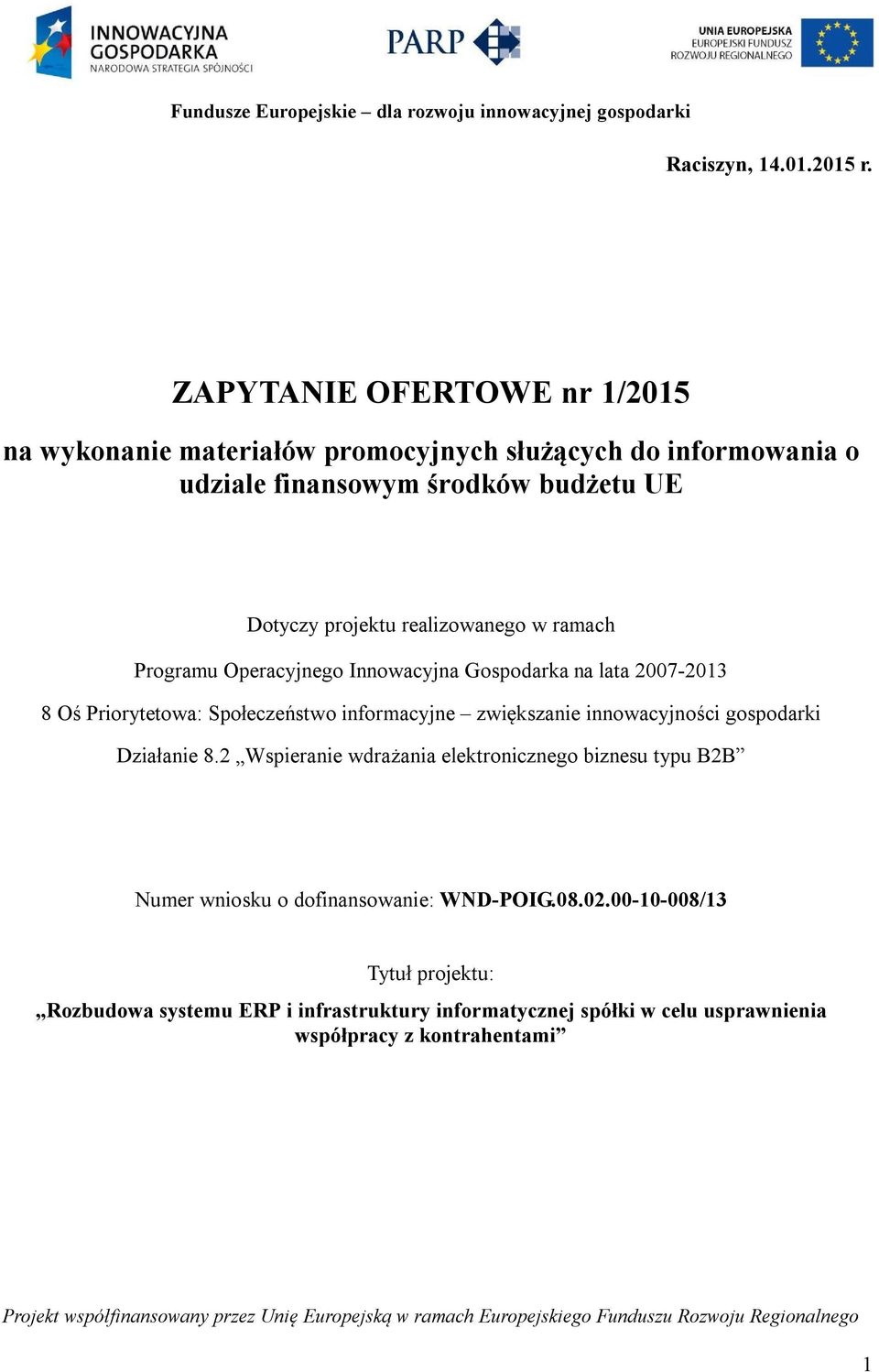 INNOWACYJNA GOSPODARKA
NARODOWA STRATEGIA SPÓJNOŚCI

PARP

UNIA EUROPEJSKA
EUROPEJSKI FUNDUSZ
ROZWOJU REGIONALNEGO

Fundusze Europejskie – dla rozwoju innowacyjnej gospodarki

Raciszyn, 14.01.2015 r.

ZAPYTANIE OFERTOWE nr 1/2015

na wykonanie materiałów promocyjnych służących do informowania o udziale finansowym środków budżetu UE

Dotyczy projektu realizowanego w ramach

Programu Operacyjnego Innowacyjna Gospodarka na lata 2007-2013

8 Oś Priorytetowa: Społeczeństwo informacyjne – zwiększanie innowacyjności gospodarki

Działanie 8.2 „Wspieranie wdrażania elektronicznego biznesu typu B2B”

Numer wniosku o dofinansowanie: WND-POIG.08.02.00-10-008/13

Tytuł projektu:

„Rozbudowa systemu ERP i infrastruktury informatycznej spółki w celu usprawnienia współpracy z kontrahentami”

Projekt współfinansowany przez Unię Europejską w ramach Europejskiego Funduszu Rozwoju Regionalnego

1